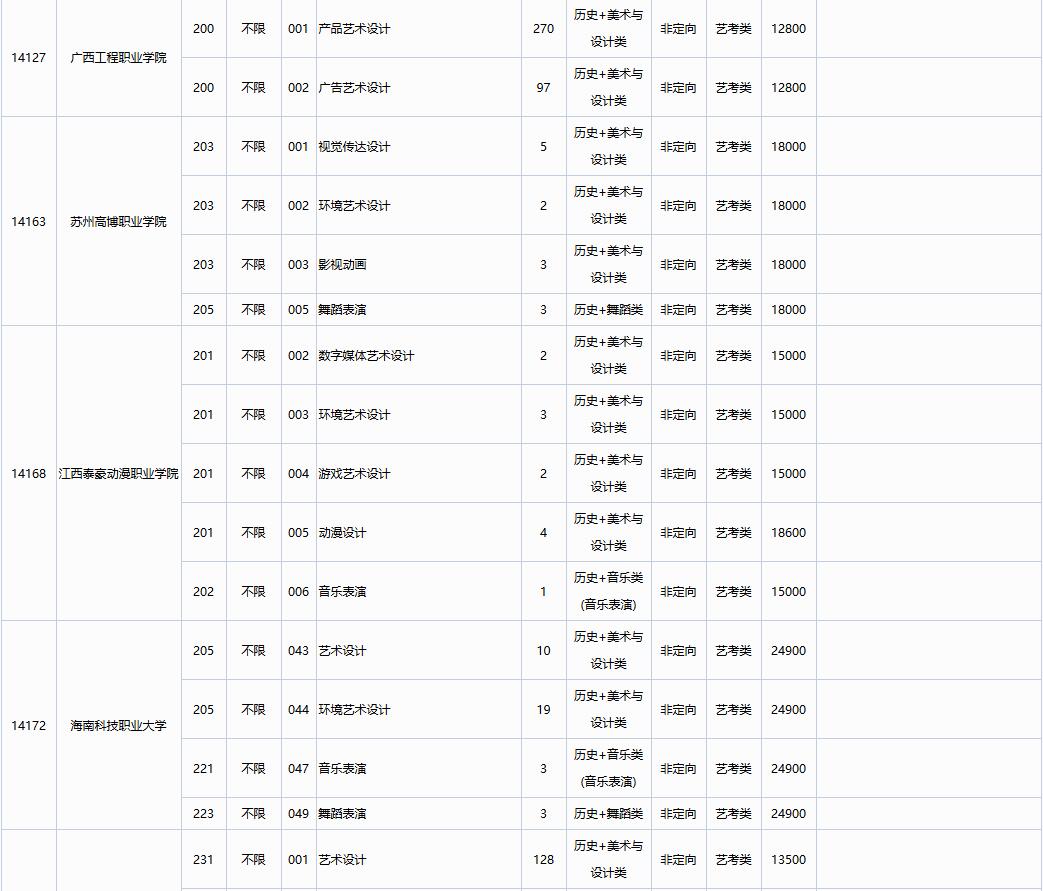 | 14127 | 广西工程职业学院 | 200 | 不限 | 001 | 产品艺术设计 | 270 | 历史+美术与设计类 | 非定向 | 艺考类 | 12800 | |
|---|---|---|---|---|---|---|---|---|---|---|---|
| | | 200 | 不限 | 002 | 广告艺术设计 | 97 | 历史+美术与设计类 | 非定向 | 艺考类 | 12800 | |
| 14163 | 苏州高博职业学院 | 203 | 不限 | 001 | 视觉传达设计 | 5 | 历史+美术与设计类 | 非定向 | 艺考类 | 18000 | |
| | | 203 | 不限 | 002 | 环境艺术设计 | 2 | 历史+美术与设计类 | 非定向 | 艺考类 | 18000 | |
| | | 203 | 不限 | 003 | 影视动画 | 3 | 历史+美术与设计类 | 非定向 | 艺考类 | 18000 | |
| | | 205 | 不限 | 005 | 舞蹈表演 | 3 | 历史+舞蹈类 | 非定向 | 艺考类 | 18000 | |
| 14168 | 江西泰豪动漫职业学院 | 201 | 不限 | 002 | 数字媒体艺术设计 | 2 | 历史+美术与设计类 | 非定向 | 艺考类 | 15000 | |
| | | 201 | 不限 | 003 | 环境艺术设计 | 3 | 历史+美术与设计类 | 非定向 | 艺考类 | 15000 | |
| | | 201 | 不限 | 004 | 游戏艺术设计 | 2 | 历史+美术与设计类 | 非定向 | 艺考类 | 15000 | |
| | | 201 | 不限 | 005 | 动漫设计 | 4 | 历史+美术与设计类 | 非定向 | 艺考类 | 18600 | |
| | | 202 | 不限 | 006 | 音乐表演 | 1 | 历史+音乐类(音乐表演) | 非定向 | 艺考类 | 15000 | |
| 14172 | 海南科技职业大学 | 205 | 不限 | 043 | 艺术设计 | 10 | 历史+美术与设计类 | 非定向 | 艺考类 | 24900 | |
| | | 205 | 不限 | 044 | 环境艺术设计 | 19 | 历史+美术与设计类 | 非定向 | 艺考类 | 24900 | |
| | | 221 | 不限 | 047 | 音乐表演 | 3 | 历史+音乐类(音乐表演) | 非定向 | 艺考类 | 24900 | |
| | | 223 | 不限 | 049 | 舞蹈表演 | 3 | 历史+舞蹈类 | 非定向 | 艺考类 | 24900 | |
| | | 231 | 不限 | 001 | 艺术设计 | 128 | 历史+美术与设计类 | 非定向 | 艺考类 | 13500 | |